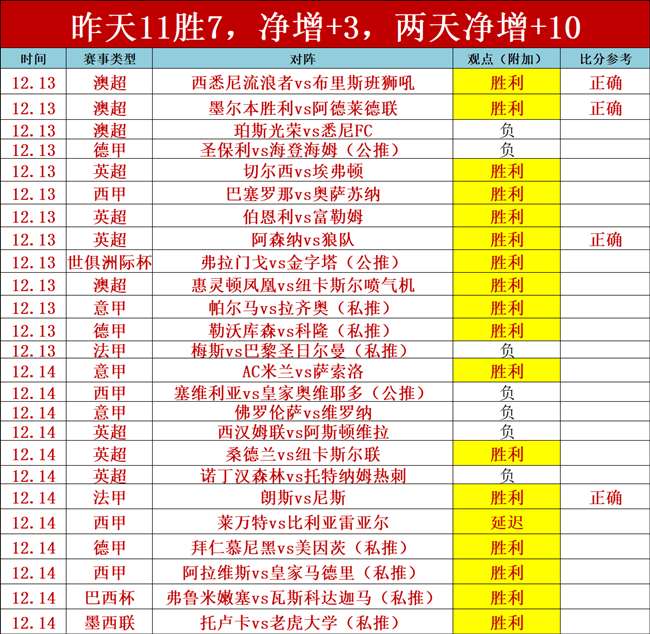 昨天11胜7，净增+3，两天净增+10

| 时间 | 赛事类型 | 对阵 | 观点（附加） | 比分参考 |
|---|---|---|---|---|
| 12.13 | 澳超 | 西悉尼流浪者vs布里斯班狮吼 | 胜利 | 正确 |
| 12.13 | 澳超 | 墨尔本胜利vs阿德莱德联 | 胜利 | 正确 |
| 12.13 | 澳超 | 珀斯光荣vs悉尼FC | 负 | |
| 12.13 | 德甲 | 圣保利vs海登海姆（公推） | 负 | |
| 12.13 | 英超 | 切尔西vs埃弗顿 | 胜利 | |
| 12.13 | 西甲 | 巴塞罗那vs奥萨苏纳 | 胜利 | |
| 12.13 | 英超 | 伯恩利vs富勒姆 | 胜利 | |
| 12.13 | 英超 | 阿森纳vs狼队 | 胜利 | 正确 |
| 12.13 | 世俱洲际杯 | 弗拉门戈vs金字塔（公推） | 胜利 | |
| 12.13 | 澳超 | 惠灵顿凤凰vs纽卡斯尔喷气机 | 胜利 | |
| 12.13 | 意甲 | 帕尔马vs拉齐奥（私推） | 胜利 | |
| 12.13 | 德甲 | 勒沃库森vs科隆（私推） | 胜利 | |
| 12.13 | 法甲 | 梅斯vs巴黎圣日尔曼（私推） | 负 | |
| 12.14 | 意甲 | AC米兰vs萨索洛 | 胜利 | |
| 12.14 | 西甲 | 塞维利亚vs皇家奥维耶多（公推） | 负 | |
| 12.14 | 意甲 | 佛罗伦萨vs维罗纳 | 负 | |
| 12.14 | 英超 | 西汉姆联vs阿斯顿维拉 | 负 | |
| 12.14 | 英超 | 桑德兰vs纽卡斯尔联 | 胜利 | |
| 12.14 | 英超 | 诺丁汉森林vs托特纳姆热刺 | 负 | |
| 12.14 | 法甲 | 朗斯vs尼斯 | 胜利 | 正确 |
| 12.14 | 西甲 | 莱万特vs比利亚雷亚尔 | 延迟 | |
| 12.14 | 德甲 | 拜仁慕尼黑vs美因茨（私推） | 胜利 | |
| 12.14 | 西甲 | 阿拉维斯vs皇家马德里（私推） | 胜利 | |
| 12.14 | 巴西杯 | 弗鲁米嫩塞vs瓦斯科达迦马（私推） | 胜利 | |
| 12.14 | 墨西联 | 托卢卡vs老虎大学（私推） | 胜利 | |